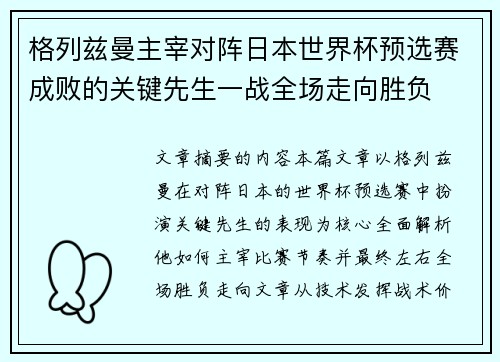 格列兹曼主宰对阵日本世界杯预选赛成败的关键先生一战全场走向胜负

文章摘要的内容本篇文章以格列兹曼在对阵日本的世界杯预选赛中扮演关键先生的表现为核心全面解析他如何主宰比赛节奏并最终左右全场胜负走向文章从技术发挥战术价